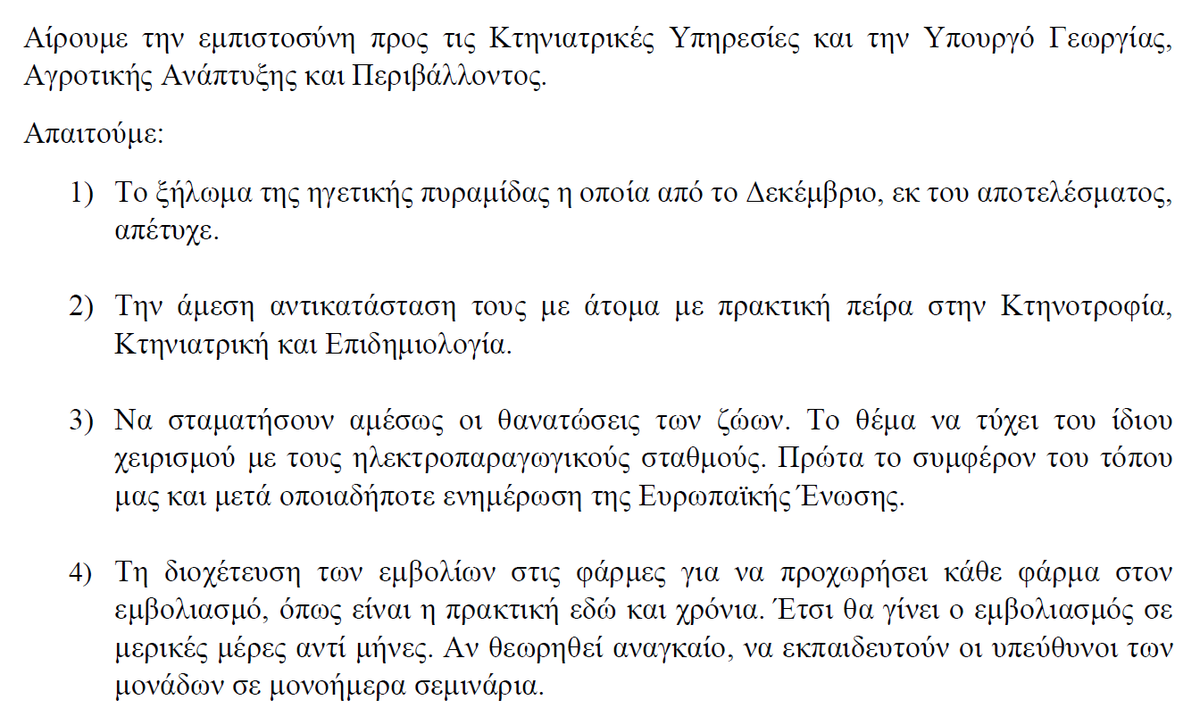 Αίρουμε την εμπιστοσύνη προς τις Κτηνιατρικές Υπηρεσίες και την Υπουργό Γεωργίας, Αγροτικής Ανάπτυξης και Περιβάλλοντος.

Απαιτούμε:

1) Το ξήλωμα της ηγετικής πυραμίδας η οποία από το Δεκέμβριο, εκ του αποτελέσματος, απέτυχε.

2) Την άμεση αντικατάσταση τους με άτομα με πρακτική πείρα στην Κτηνοτροφία, Κτηνιατρική και Επιδημιολογία.

3) Να σταματήσουν αμέσως οι θανατώσεις των ζώων. Το θέμα να τύχει του ίδιου χειρισμού με τους ηλεκτροπαραγωγικούς σταθμούς. Πρώτα το συμφέρον του τόπου μας και μετά οποιαδήποτε ενημέρωση της Ευρωπαϊκής Ένωσης.

4) Τη διοχέτευση των εμβολίων στις φάρμες για να προχωρήσει κάθε φάρμα στον εμβολιασμό, όπως είναι η πρακτική εδώ και χρόνια. Έτσι θα γίνει ο εμβολιασμός σε μερικές μέρες αντί μήνες. Αν θεωρηθεί αναγκαίο, να εκπαιδευτούν οι υπεύθυνοι των μονάδων σε μονοήμερα σεμινάρια.